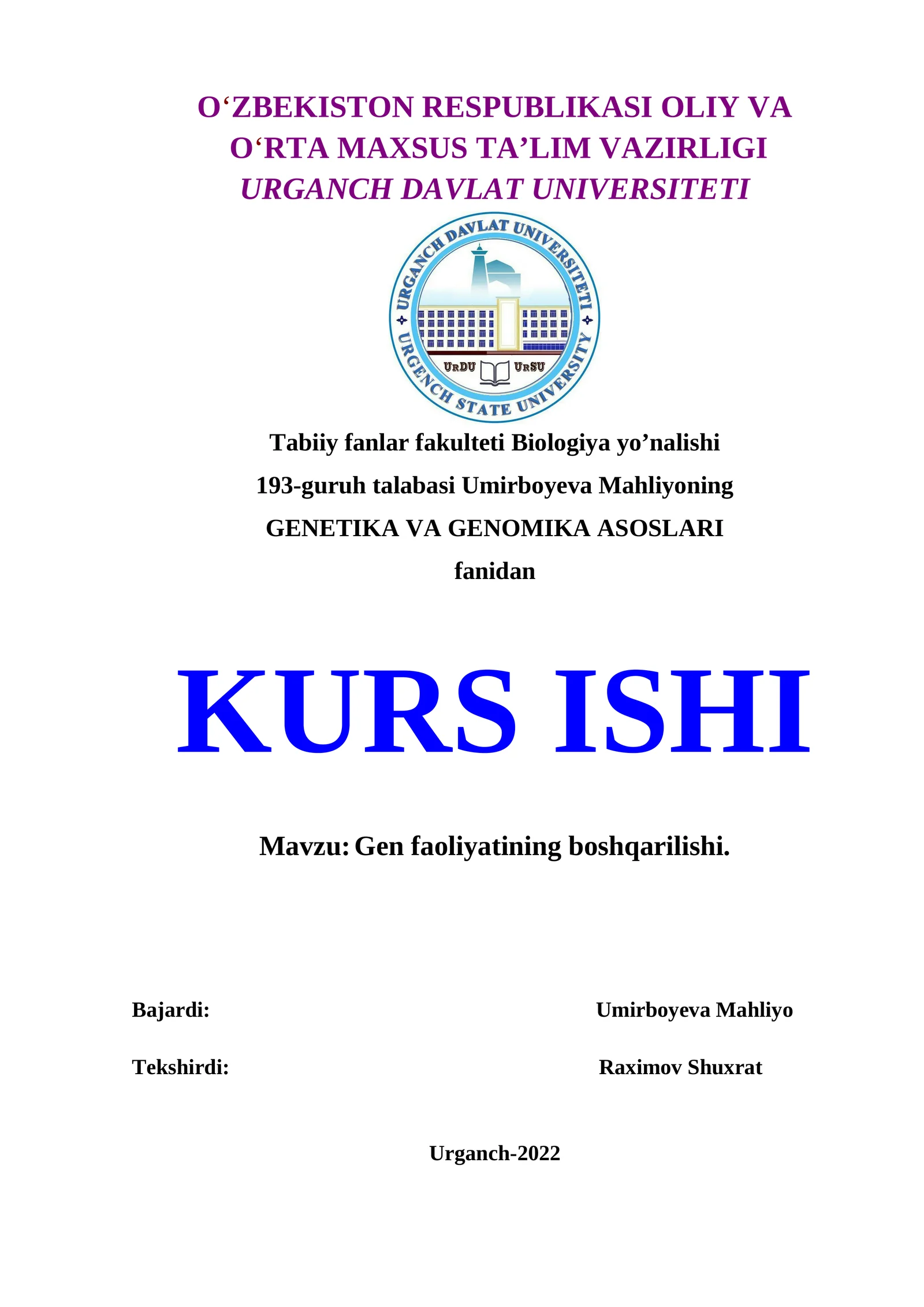 O‘ZBEKISTON RESPUBLIKASI OLIY VA O‘RTA MAXSUS TA’LIM VAZIRLIGI
URGANCH DAVLAT UNIVERSITETI

URGANCH DAVLAT UNIVERSITETI
UrDU UrSU
URGENCH STATE UNIVERSITY

Tabiiy fanlar fakulteti Biologiya yo’nalishi
193-guruh talabasi Umirboyeva Mahliyoning
GENETIKA VA GENOMIKA ASOSLARI
fanidan

KURS ISHI

Mavzu: Gen faoliyatining boshqarilishi.

Bajardi: Umirboyeva Mahliyo

Tekshirdi: Raximov Shuxrat

Urganch-2022